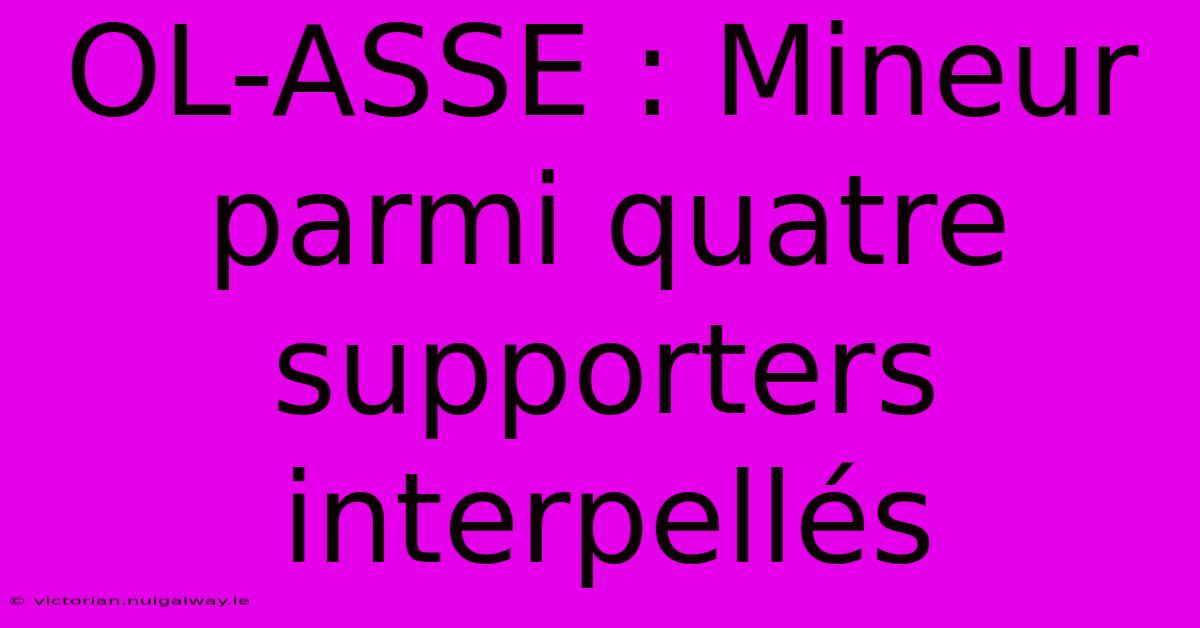 OL-ASSE : Mineur parmi quatre supporters interpellés

© victorian.nuigalway.ie